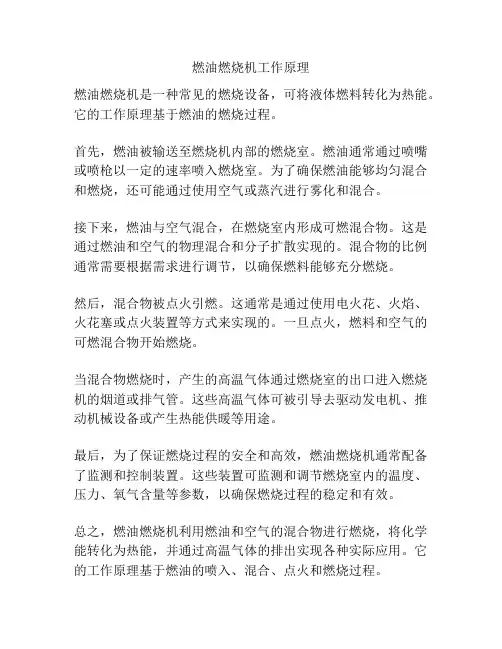 燃油燃烧机工作原理

燃油燃烧机是一种常见的燃烧设备，可将液体燃料转化为热能。它的工作原理基于燃油的燃烧过程。

首先，燃油被输送至燃烧机内部的燃烧室。燃油通常通过喷嘴或喷枪以一定的速率喷入燃烧室。为了确保燃油能够均匀混合和燃烧，还可能通过使用空气或蒸汽进行雾化和混合。

接下来，燃油与空气混合，在燃烧室内形成可燃混合物。这是通过燃油和空气的物理混合和分子扩散实现的。混合物的比例通常需要根据需求进行调节，以确保燃料能够充分燃烧。

然后，混合物被点火引燃。这通常是通过使用电火花、火焰、火花塞或点火装置等方式来实现的。一旦点火，燃料和空气的可燃混合物开始燃烧。

当混合物燃烧时，产生的高温气体通过燃烧室的出口进入燃烧机的烟道或排气管。这些高温气体可被引导去驱动发电机、推动机械设备或产生热能供暖等用途。

最后，为了保证燃烧过程的安全和高效，燃油燃烧机通常配备了监测和控制装置。这些装置可监测和调节燃烧室内的温度、压力、氧气含量等参数，以确保燃烧过程的稳定和有效。

总之，燃油燃烧机利用燃油和空气的混合物进行燃烧，将化学能转化为热能，并通过高温气体的排出实现各种实际应用。它的工作原理基于燃油的喷入、混合、点火和燃烧过程。